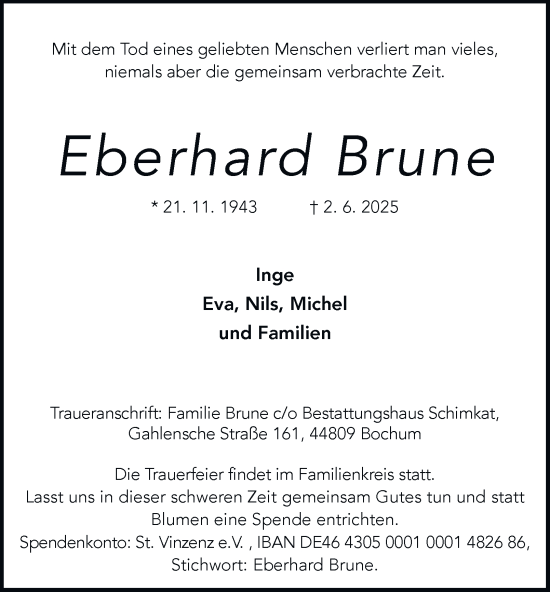 Mit dem Tod eines geliebten Menschen verliert man vieles, niemals aber die gemeinsam verbrachte Zeit.

Eberhard Brune

* 21. 11. 1943 † 2. 6. 2025

Inge
Eva, Nils, Michel
und Familien

Traueranschrift: Familie Brune c/o Bestattungshaus Schimkat, Gahlensche Straße 161, 44809 Bochum

Die Trauerfeier findet im Familienkreis statt.
Lasst uns in dieser schweren Zeit gemeinsam Gutes tun und statt Blumen eine Spende entrichten.
Spendenkonto: St. Vinzenz e.V. , IBAN DE46 4305 0001 0001 4826 86, Stichwort: Eberhard Brune.